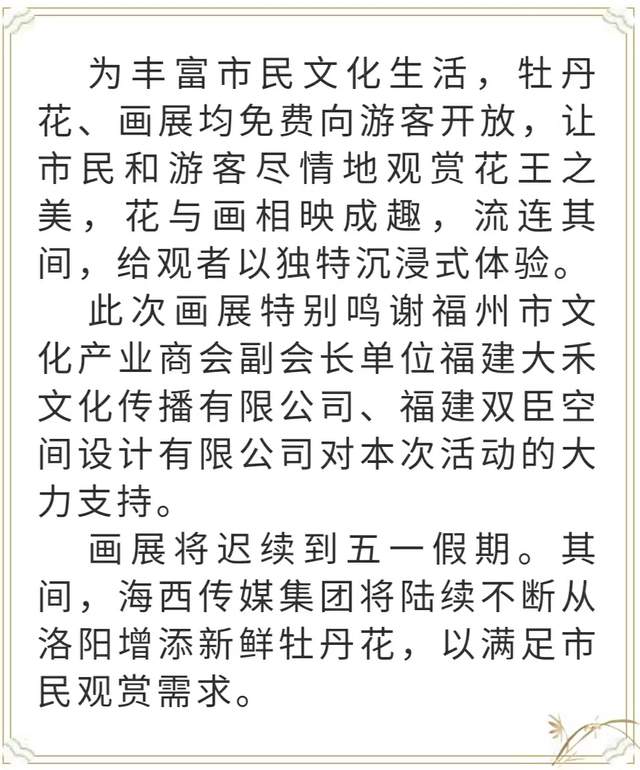 为丰富市民文化生活，牡丹花、画展均免费向游客开放，让市民和游客尽情地观赏花王之美，花与画相映成趣，流连其间，给观者以独特沉浸式体验。

此次画展特别鸣谢福州市文化产业商会副会长单位福建大禾文化传播有限公司、福建双臣空间设计有限公司对本次活动的大力支持。

画展将迟续到五一假期。其间，海西传媒集团将陆续不断从洛阳增添新鲜牡丹花，以满足市民观赏需求。